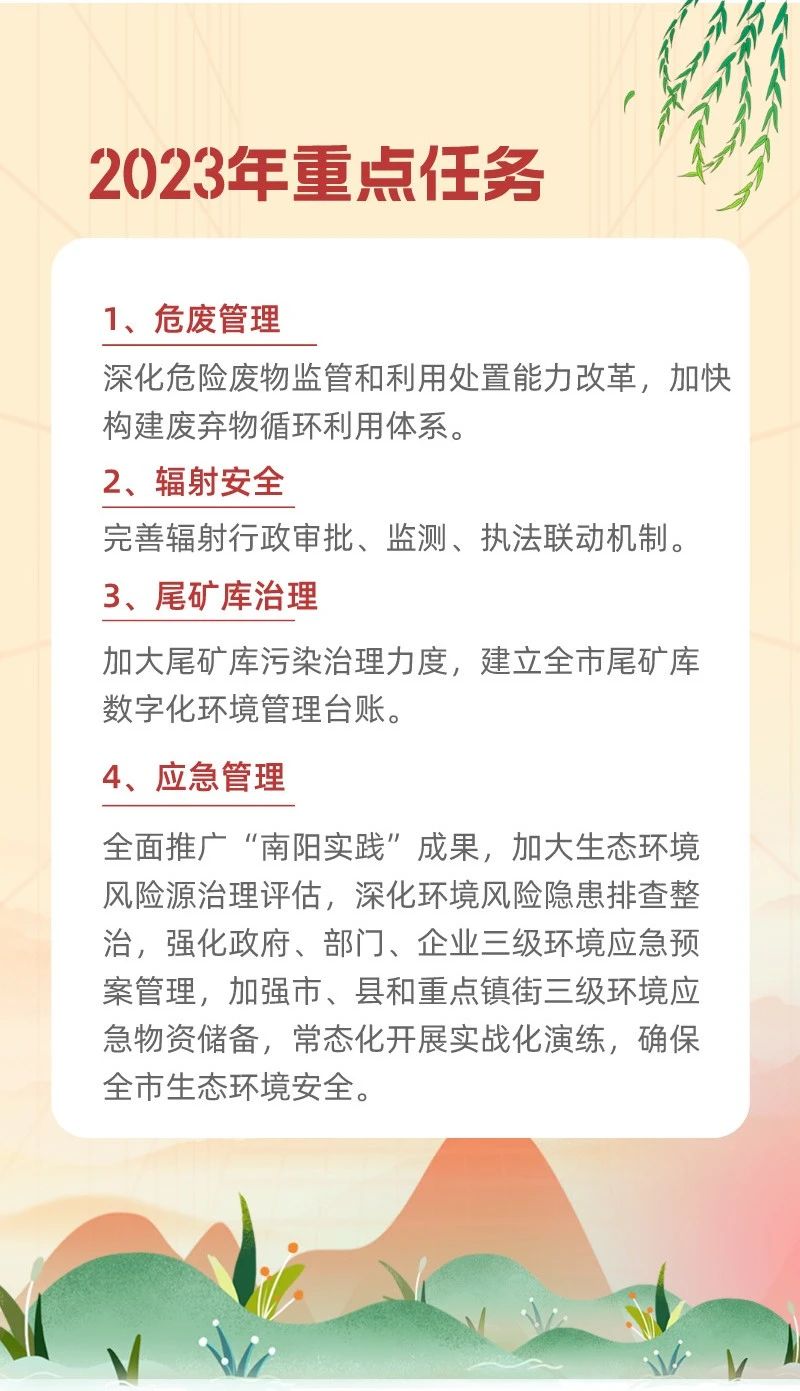 2023年重点任务

1、危废管理

深化危险废物监管和利用处置能力改革，加快构建废弃物循环利用体系。

2、辐射安全

完善辐射行政审批、监测、执法联动机制。

3、尾矿库治理

加大尾矿库污染治理力度，建立全市尾矿库数字化环境管理台账。

4、应急管理

全面推广“南阳实践”成果，加大生态环境风险源治理评估，深化环境风险隐患排查整治，强化政府、部门、企业三级环境应急预案管理，加强市、县和重点镇街三级环境应急物资储备，常态化开展实战化演练，确保全市生态环境安全。